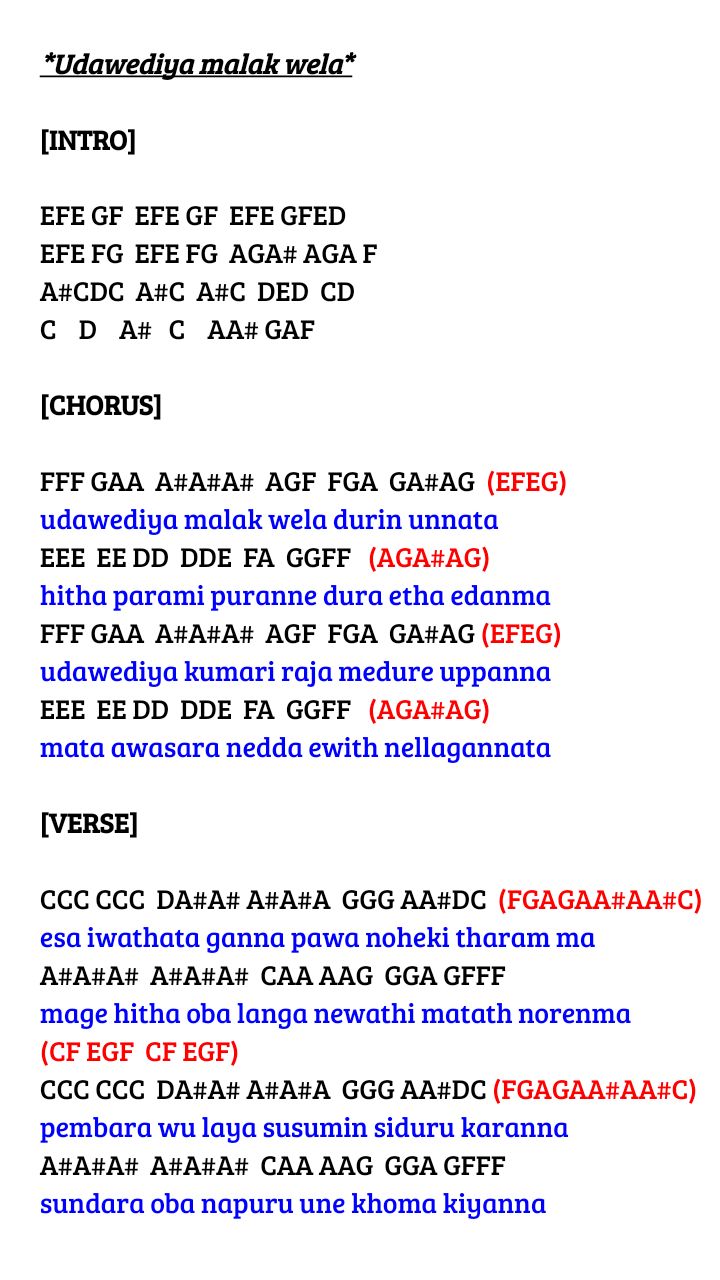 *Udawediya malak wela*

[INTRO]

EFE GF EFE GF EFE GFED
EFE FG EFE FG AGA# AGA F
A#CDC A#C A#C DED CD
C D A# C AA# GAF

[CHORUS]

FFF GAA A#A#A# AGF FGA GA#AG (EFEG)
udawediya malak wela durin unnata
EEE EE DD DDE FA GGFF (AGA#AG)
hitha parami puranne dura etha edanma
FFF GAA A#A#A# AGF FGA GA#AG (EFEG)
udawediya kumari raja medure uppanna
EEE EE DD DDE FA GGFF (AGA#AG)
mata awasara nedda ewith nellagannata

[VERSE]

CCC CCC DA#A# A#A#A GGG AA#DC (FGAGAA#AA#C)
esa iwathata ganna pawa noheki tharam ma
A#A#A# A#A#A# CAA AAG GGA GFFF
mage hitha oba langa newathi matath norenma
(CF EGF CF EGF)
CCC CCC DA#A# A#A#A GGG AA#DC (FGAGAA#AA#C)
pembara wu laya susumin siduru karanna
A#A#A# A#A#A# CAA AAG GGA GFFF
sundara oba napuru une khoma kiyanna